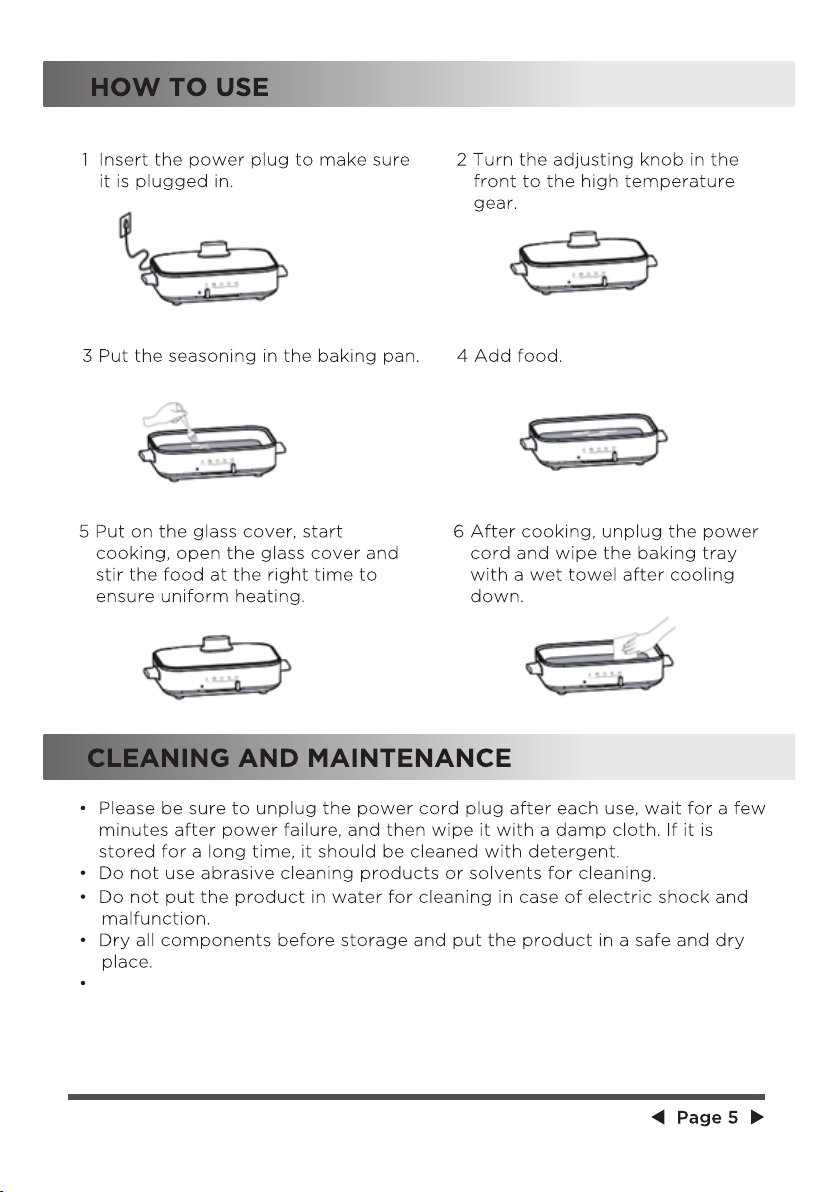 HOW TO USE

1 Insert the power plug to make sure it is plugged in.

2 Turn the adjusting knob in the front to the high temperature gear.

3 Put the seasoning in the baking pan.

4 Add food.

5 Put on the glass cover, start cooking, open the glass cover and stir the food at the right time to ensure uniform heating.

6 After cooking, unplug the power cord and wipe the baking tray with a wet towel after cooling down.

CLEANING AND MAINTENANCE

• Please be sure to unplug the power cord plug after each use, wait for a few minutes after power failure, and then wipe it with a damp cloth. If it is stored for a long time, it should be cleaned with detergent.
• Do not use abrasive cleaning products or solvents for cleaning.
• Do not put the product in water for cleaning in case of electric shock and malfunction.
• Dry all components before storage and put the product in a safe and dry place.
•

◀ Page 5 ▶